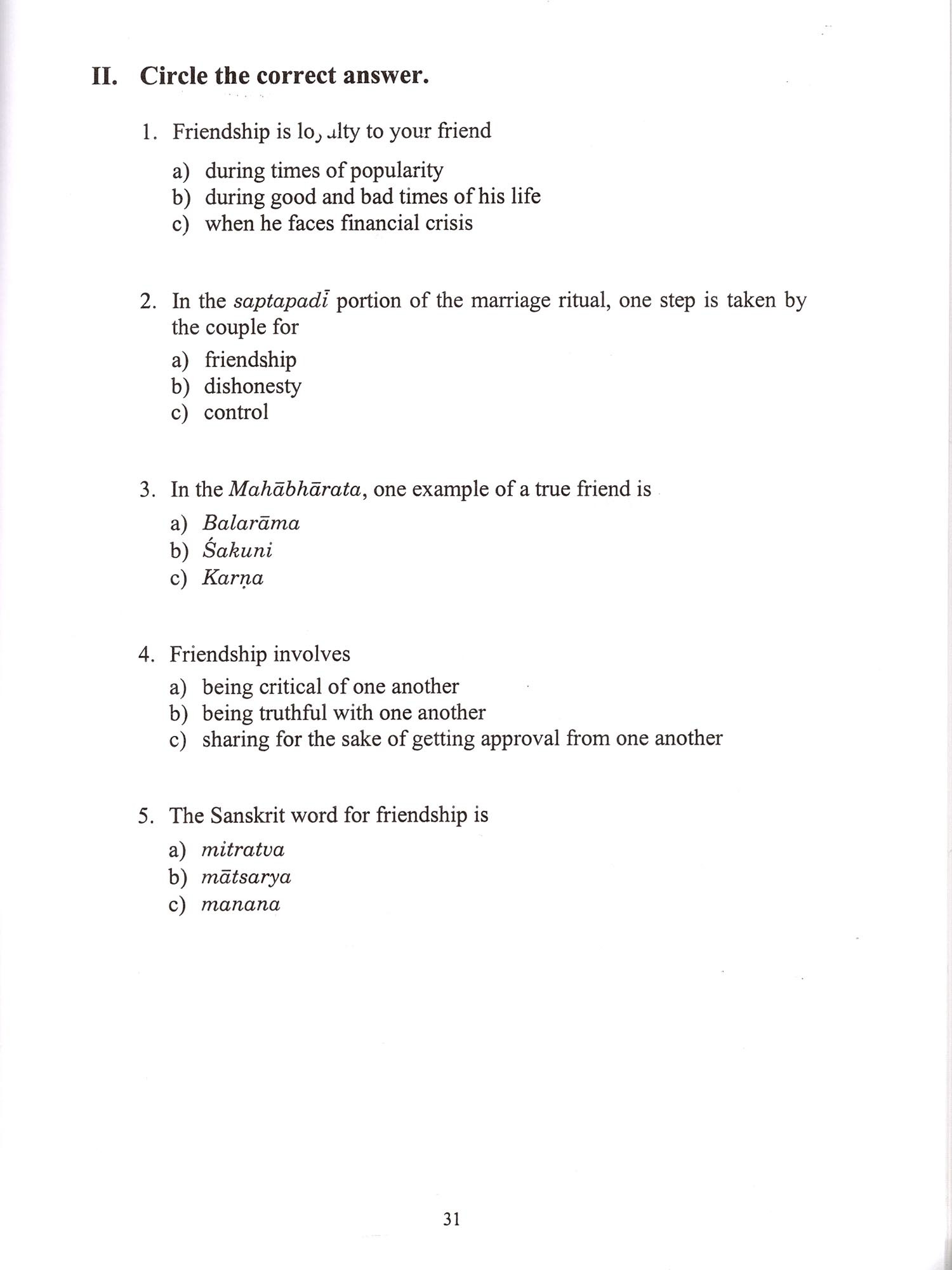 II. Circle the correct answer.

1. Friendship is loyalty to your friend

a) during times of popularity
b) during good and bad times of his life
c) when he faces financial crisis

2. In the saptapadī portion of the marriage ritual, one step is taken by the couple for

a) friendship
b) dishonesty
c) control

3. In the Mahābhārata, one example of a true friend is

a) Balarāma
b) Śakuni
c) Karṇa

4. Friendship involves

a) being critical of one another
b) being truthful with one another
c) sharing for the sake of getting approval from one another

5. The Sanskrit word for friendship is

a) mitratva
b) mātsarya
c) manana

31